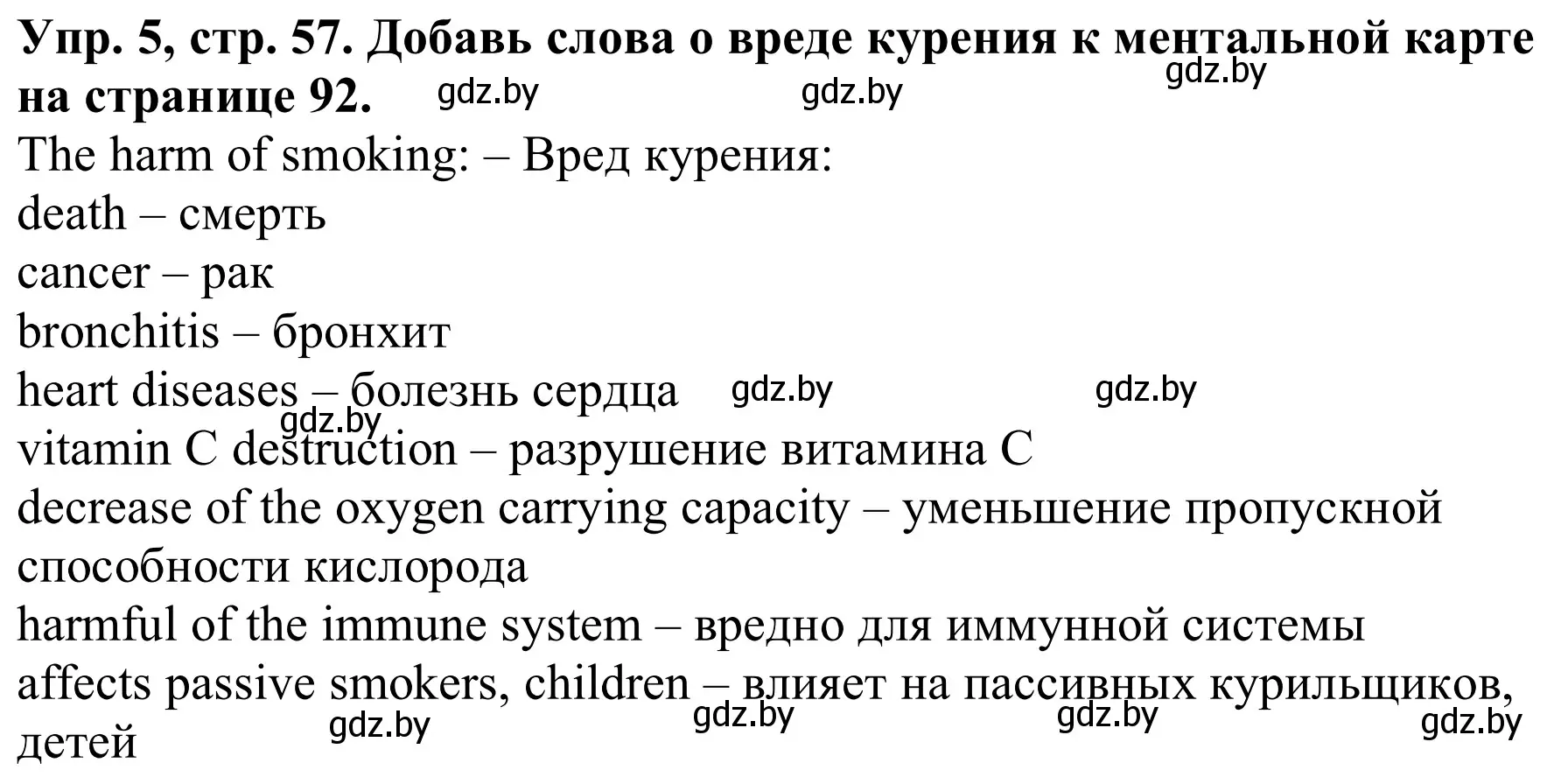 Упр. 5, стр. 57. Добавь слова о вреде курения к ментальной карте на странице 92. gdz.by gdz.by gdz.by

The harm of smoking: – Вред курения:
death – смерть
cancer – рак
bronchitis – бронхит
heart diseases – болезнь сердца gdz.by gdz.by
gdz.by
vitamin C destruction – разрушение витамина С
decrease of the oxygen carrying capacity – уменьшение пропускной способности кислорода
harmful of the immune system – вредно для иммунной системы
affects passive smokers, children – влияет на пассивных курильщиков, детей gdz.by gdz.by gdz.by gdz.by